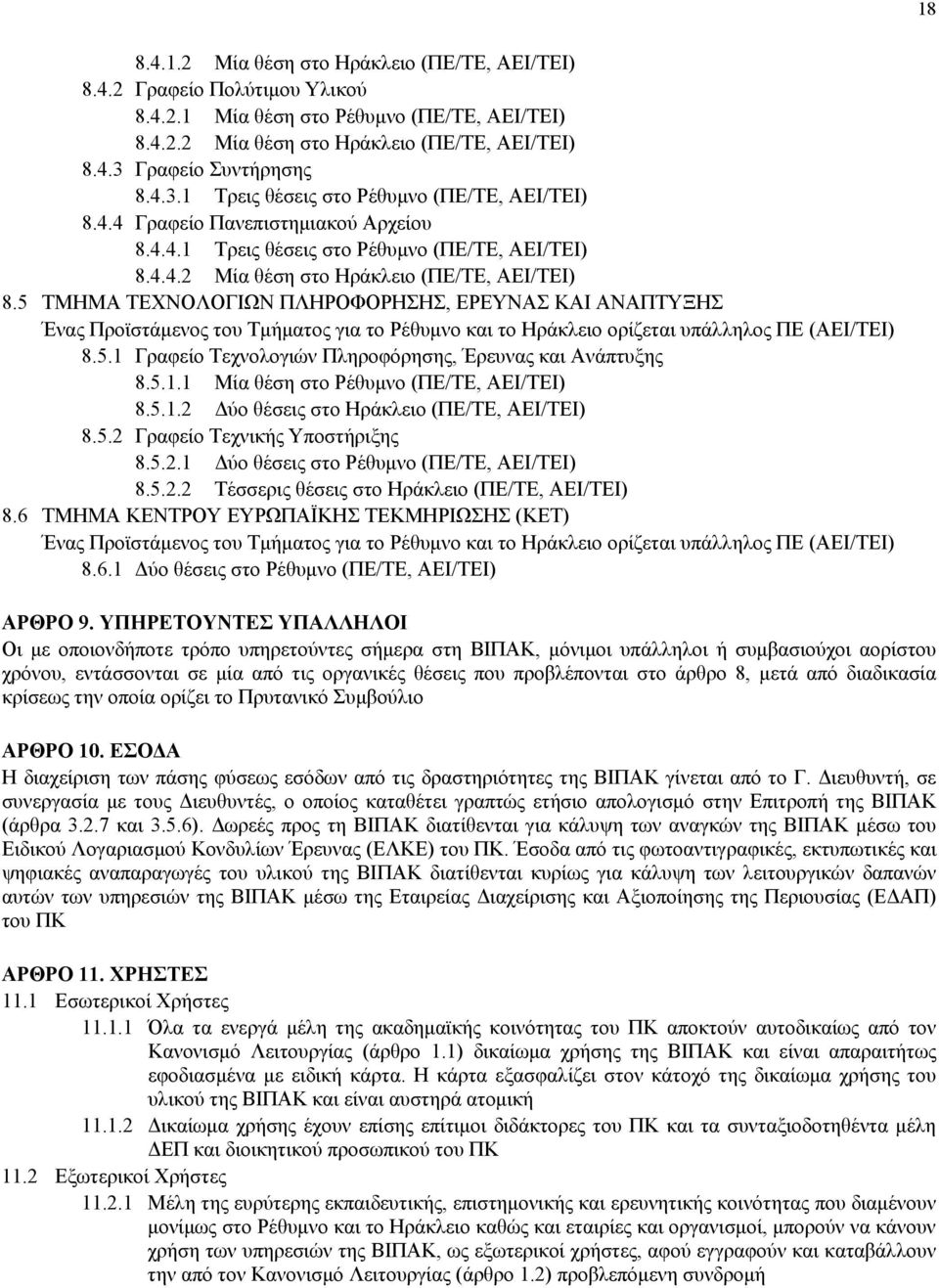 18

8.4.1.2 Μία θέση στο Ηράκλειο (ΠΕ/ΤΕ, ΑΕΙ/ΤΕΙ)
8.4.2 Γραφείο Πολύτιμου Υλικού
8.4.2.1 Μία θέση στο Ρέθυμνο (ΠΕ/ΤΕ, ΑΕΙ/ΤΕΙ)
8.4.2.2 Μία θέση στο Ηράκλειο (ΠΕ/ΤΕ, ΑΕΙ/ΤΕΙ)
8.4.3 Γραφείο Συντήρησης
8.4.3.1 Τρεις θέσεις στο Ρέθυμνο (ΠΕ/ΤΕ, ΑΕΙ/ΤΕΙ)
8.4.4 Γραφείο Πανεπιστημιακού Αρχείου
8.4.4.1 Τρεις θέσεις στο Ρέθυμνο (ΠΕ/ΤΕ, ΑΕΙ/ΤΕΙ)
8.4.4.2 Μία θέση στο Ηράκλειο (ΠΕ/ΤΕ, ΑΕΙ/ΤΕΙ)
8.5 ΤΜΗΜΑ ΤΕΧΝΟΛΟΓΙΩΝ ΠΛΗΡΟΦΟΡΗΣΗΣ, ΕΡΕΥΝΑΣ ΚΑΙ ΑΝΑΠΤΥΞΗΣ
Ένας Προϊστάμενος του Τμήματος για το Ρέθυμνο και το Ηράκλειο ορίζεται υπάλληλος ΠΕ (ΑΕΙ/ΤΕΙ)
8.5.1 Γραφείο Τεχνολογιών Πληροφόρησης, Έρευνας και Ανάπτυξης
8.5.1.1 Μία θέση στο Ρέθυμνο (ΠΕ/ΤΕ, ΑΕΙ/ΤΕΙ)
8.5.1.2 Δύο θέσεις στο Ηράκλειο (ΠΕ/ΤΕ, ΑΕΙ/ΤΕΙ)
8.5.2 Γραφείο Τεχνικής Υποστήριξης
8.5.2.1 Δύο θέσεις στο Ρέθυμνο (ΠΕ/ΤΕ, ΑΕΙ/ΤΕΙ)
8.5.2.2 Τέσσερις θέσεις στο Ηράκλειο (ΠΕ/ΤΕ, ΑΕΙ/ΤΕΙ)
8.6 ΤΜΗΜΑ ΚΕΝΤΡΟΥ ΕΥΡΩΠΑΪΚΗΣ ΤΕΚΜΗΡΙΩΣΗΣ (ΚΕΤ)
Ένας Προϊστάμενος του Τμήματος για το Ρέθυμνο και το Ηράκλειο ορίζεται υπάλληλος ΠΕ (ΑΕΙ/ΤΕΙ)
8.6.1 Δύο θέσεις στο Ρέθυμνο (ΠΕ/ΤΕ, ΑΕΙ/ΤΕΙ)

ΑΡΘΡΟ 9. ΥΠΗΡΕΤΟΥΝΤΕΣ ΥΠΑΛΛΗΛΟΙ
Οι με οποιονδήποτε τρόπο υπηρετούντες σήμερα στη ΒΙΠΑΚ, μόνιμοι υπάλληλοι ή συμβασιούχοι αορίστου χρόνου, εντάσσονται σε μία από τις οργανικές θέσεις που προβλέπονται στο άρθρο 8, μετά από διαδικασία κρίσεως την οποία ορίζει το Πρυτανικό Συμβούλιο

ΑΡΘΡΟ 10. ΕΣΟΔΑ
Η διαχείριση των πάσης φύσεως εσόδων από τις δραστηριότητες της ΒΙΠΑΚ γίνεται από το Γ. Διευθυντή, σε συνεργασία με τους Διευθυντές, ο οποίος καταθέτει γραπτώς ετήσιο απολογισμό στην Επιτροπή της ΒΙΠΑΚ (άρθρα 3.2.7 και 3.5.6). Δωρεές προς τη ΒΙΠΑΚ διατίθενται για κάλυψη των αναγκών της ΒΙΠΑΚ μέσω του Ειδικού Λογαριασμού Κονδυλίων Έρευνας (ΕΛΚΕ) του ΠΚ. Έσοδα από τις φωτοαντιγραφικές, εκτυπωτικές και ψηφιακές αναπαραγωγές του υλικού της ΒΙΠΑΚ διατίθενται κυρίως για κάλυψη των λειτουργικών δαπανών αυτών των υπηρεσιών της ΒΙΠΑΚ μέσω της Εταιρείας Διαχείρισης και Αξιοποίησης της Περιουσίας (ΕΔΑΠ) του ΠΚ

ΑΡΘΡΟ 11. ΧΡΗΣΤΕΣ
11.1 Εσωτερικοί Χρήστες
11.1.1 Όλα τα ενεργά μέλη της ακαδημαϊκής κοινότητας του ΠΚ αποκτούν αυτοδικαίως από τον Κανονισμό Λειτουργίας (άρθρο 1.1) δικαίωμα χρήσης της ΒΙΠΑΚ και είναι απαραιτήτως εφοδιασμένα με ειδική κάρτα. Η κάρτα εξασφαλίζει στον κάτοχό της δικαίωμα χρήσης του υλικού της ΒΙΠΑΚ και είναι αυστηρά ατομική
11.1.2 Δικαίωμα χρήσης έχουν επίσης επίτιμοι διδάκτορες του ΠΚ και τα συνταξιοδοτηθέντα μέλη ΔΕΠ και διοικητικού προσωπικού του ΠΚ
11.2 Εξωτερικοί Χρήστες
11.2.1 Μέλη της ευρύτερης εκπαιδευτικής, επιστημονικής και ερευνητικής κοινότητας που διαμένουν μόνιμα στο Ρέθυμνο και το Ηράκλειο καθώς και εταιρίες και οργανισμοί, μπορούν να κάνουν χρήση των υπηρεσιών της ΒΙΠΑΚ, ως εξωτερικοί χρήστες, αφού εγγραφούν και καταβάλλουν την από τον Κανονισμό Λειτουργίας (άρθρο 1.2) προβλεπόμενη συνδρομή